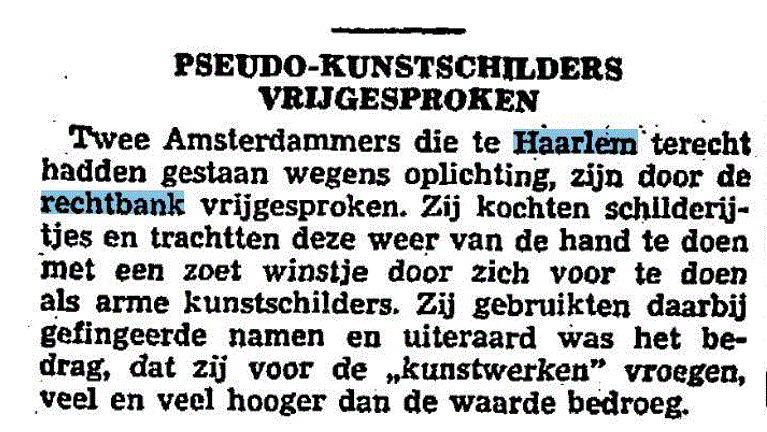 PSEUDO-KUNSTSCHILDERS VRIJGESPROKEN

Twee Amsterdammers die te Haarlem terecht hadden gestaan wegens oplichting, zijn door de rechtbank vrijgesproken. Zij kochten schilderijtjes en trachtten deze weer van de hand te doen met een zoet winstje door zich voor te doen als arme kunstschilders. Zij gebruikten daarbij gefingeerde namen en uiteraard was het bedrag, dat zij voor de „kunstwerken" vroegen, veel en veel hooger dan de waarde bedroeg.